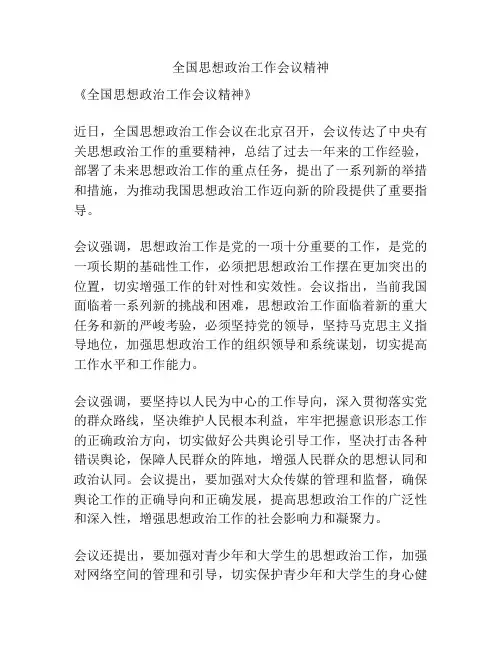 全国思想政治工作会议精神

《全国思想政治工作会议精神》

近日，全国思想政治工作会议在北京召开，会议传达了中央有关思想政治工作的重要精神，总结了过去一年来的工作经验，部署了未来思想政治工作的重点任务，提出了一系列新的举措和措施，为推动我国思想政治工作迈向新的阶段提供了重要指导。

会议强调，思想政治工作是党的一项十分重要的工作，是党的一项长期的基础性工作，必须把思想政治工作摆在更加突出的位置，切实增强工作的针对性和实效性。会议指出，当前我国面临着一系列新的挑战和困难，思想政治工作面临着新的重大任务和新的严峻考验，必须坚持党的领导，坚持马克思主义指导地位，加强思想政治工作的组织领导和系统谋划，切实提高工作水平和工作能力。

会议强调，要坚持以人民为中心的工作导向，深入贯彻落实党的群众路线，坚决维护人民根本利益，牢牢把握意识形态工作的正确政治方向，切实做好公共舆论引导工作，坚决打击各种错误舆论，保障人民群众的阵地，增强人民群众的思想认同和政治认同。会议提出，要加强对大众传媒的管理和监督，确保舆论工作的正确导向和正确发展，提高思想政治工作的广泛性和深入性，增强思想政治工作的社会影响力和凝聚力。

会议还提出，要加强对青少年和大学生的思想政治工作，加强对网络空间的管理和引导，切实保护青少年和大学生的身心健